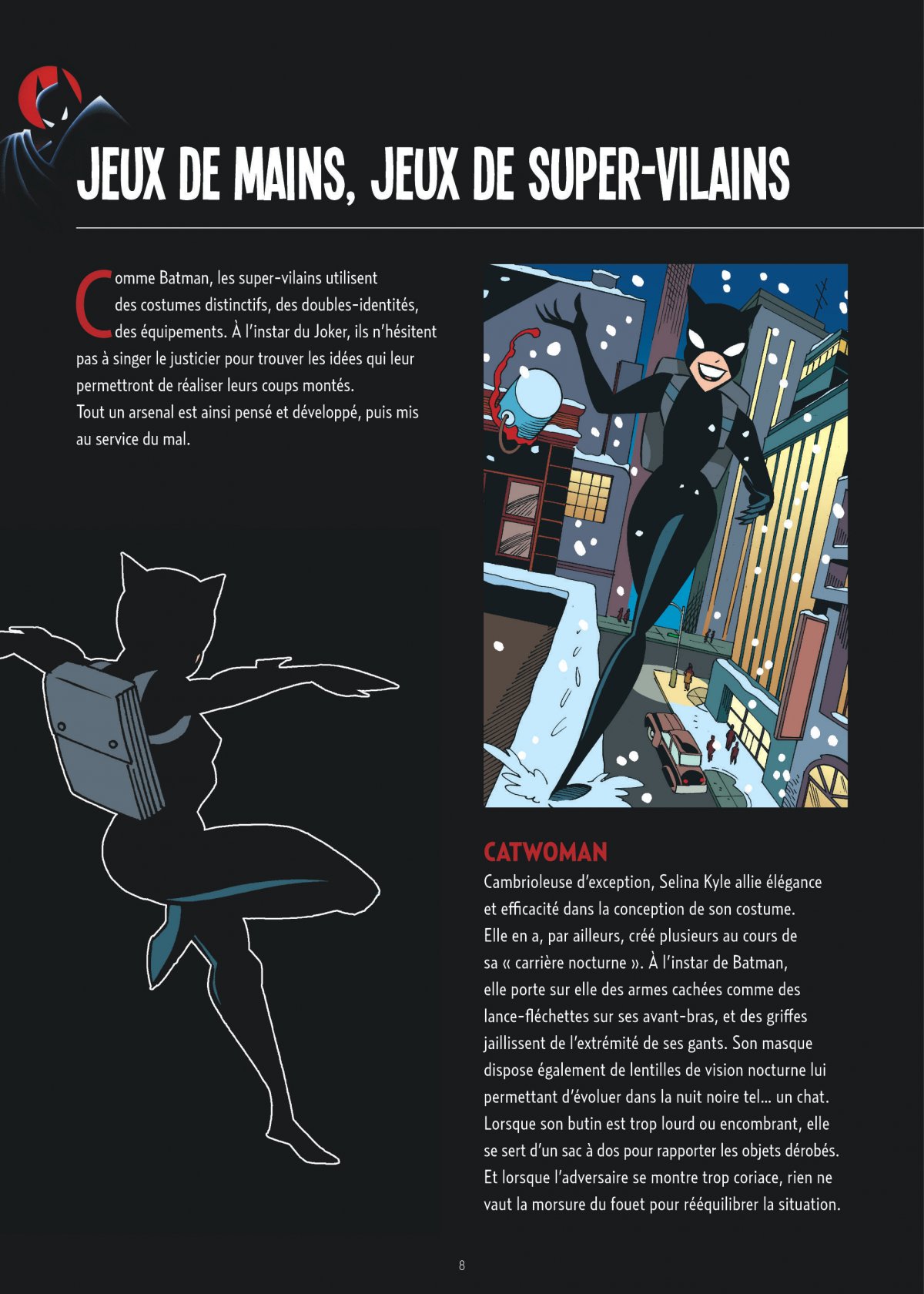 JEUX DE MAINS, JEUX DE SUPER-VILAINS

Comme Batman, les super-vilains utilisent des costumes distinctifs, des doubles-identités, des équipements. À l'instar du Joker, ils n'hésitent pas à singer le justicier pour trouver les idées qui leur permettront de réaliser leurs coups montés.
Tout un arsenal est ainsi pensé et développé, puis mis au service du mal.

CATWOMAN
Cambrioleuse d'exception, Selina Kyle allie élégance et efficacité dans la conception de son costume. Elle en a, par ailleurs, créé plusieurs au cours de sa « carrière nocturne ». À l'instar de Batman, elle porte sur elle des armes cachées comme des lance-fléchettes sur ses avant-bras, et des griffes jaillissent de l'extrémité de ses gants. Son masque dispose également de lentilles de vision nocturne lui permettant d'évoluer dans la nuit noire tel... un chat. Lorsque son butin est trop lourd ou encombrant, elle se sert d'un sac à dos pour rapporter les objets dérobés. Et lorsque l'adversaire se montre trop coriace, rien ne vaut la morsure du fouet pour rééquilibrer la situation.

8